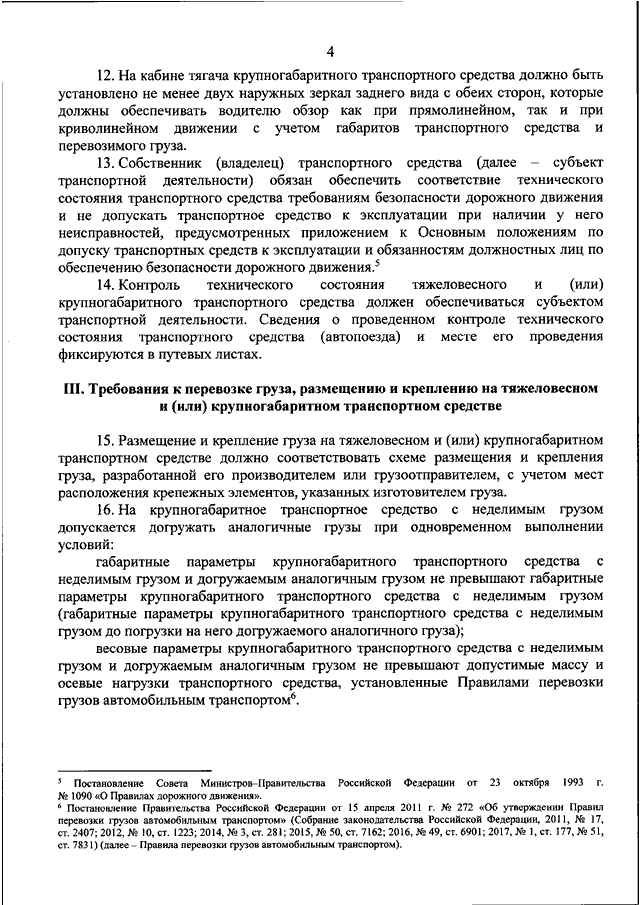 4

12. На кабине тягача крупногабаритного транспортного средства должно быть установлено не менее двух наружных зеркал заднего вида с обеих сторон, которые должны обеспечивать водителю обзор как при прямолинейном, так и при криволинейном движении с учетом габаритов транспортного средства и перевозимого груза.

13. Собственник (владелец) транспортного средства (далее – субъект транспортной деятельности) обязан обеспечить соответствие технического состояния транспортного средства требованиям безопасности дорожного движения и не допускать транспортное средство к эксплуатации при наличии у него неисправностей, предусмотренных приложением к Основным положениям по допуску транспортных средств к эксплуатации и обязанностям должностных лиц по обеспечению безопасности дорожного движения.$^5$

14. Контроль технического состояния тяжеловесного и (или) крупногабаритного транспортного средства должен обеспечиваться субъектом транспортной деятельности. Сведения о проведенном контроле технического состояния транспортного средства (автопоезда) и месте его проведения фиксируются в путевых листах.

III. Требования к перевозке груза, размещению и креплению на тяжеловесном и (или) крупногабаритном транспортном средстве

15. Размещение и крепление груза на тяжеловесном и (или) крупногабаритном транспортном средстве должно соответствовать схеме размещения и крепления груза, разработанной его производителем или грузоотправителем, с учетом мест расположения крепежных элементов, указанных изготовителем груза.

16. На крупногабаритное транспортное средство с неделимым грузом допускается догружать аналогичные грузы при одновременном выполнении условий:

габаритные параметры крупногабаритного транспортного средства с неделимым грузом и догружаемым аналогичным грузом не превышают габаритные параметры крупногабаритного транспортного средства с неделимым грузом (габаритные параметры крупногабаритного транспортного средства с неделимым грузом до погрузки на него догружаемого аналогичного груза);

весовые параметры крупногабаритного транспортного средства с неделимым грузом и догружаемым аналогичным грузом не превышают допустимые массу и осевые нагрузки транспортного средства, установленные Правилами перевозки грузов автомобильным транспортом$^6$.

$^5$ Постановление Совета Министров–Правительства Российской Федерации от 23 октября 1993 г. № 1090 «О Правилах дорожного движения».
$^6$ Постановление Правительства Российской Федерации от 15 апреля 2011 г. № 272 «Об утверждении Правил перевозки грузов автомобильным транспортом» (Собрание законодательства Российской Федерации, 2011, № 17, ст. 2407; 2012, № 10, ст. 1223; 2014, № 3, ст. 281; 2015, № 50, ст. 7162; 2016, № 49, ст. 6901; 2017, № 1, ст. 177, № 51, ст. 7831) (далее – Правила перевозки грузов автомобильным транспортом).